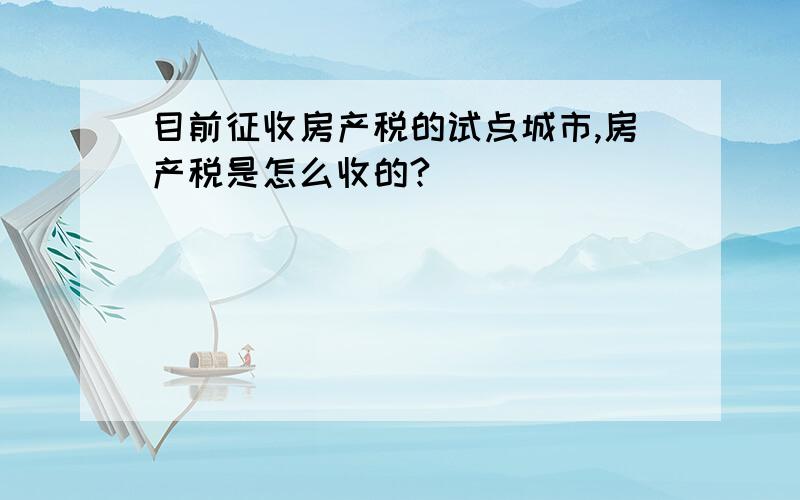 目前征收房产税的试点城市,房产税是怎么收的?